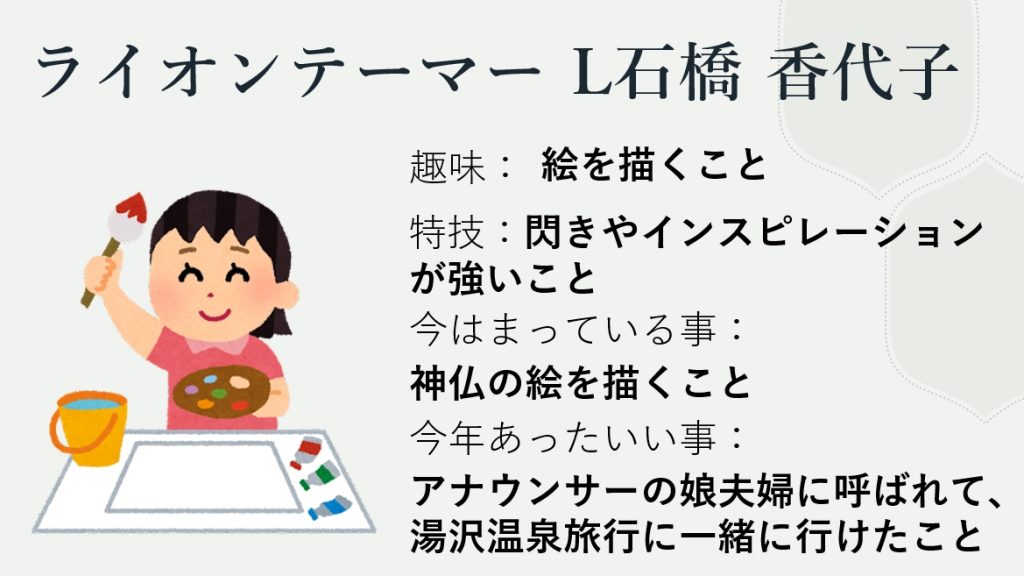 ライオンテーマー L石橋 香代子

趣味： 絵を描くこと

特技：閃きやインスピレーションが強いこと

今はまっている事：
神仏の絵を描くこと

今年あったいい事：
アナウンサーの娘夫婦に呼ばれて、湯沢温泉旅行に一緒に行けたこと